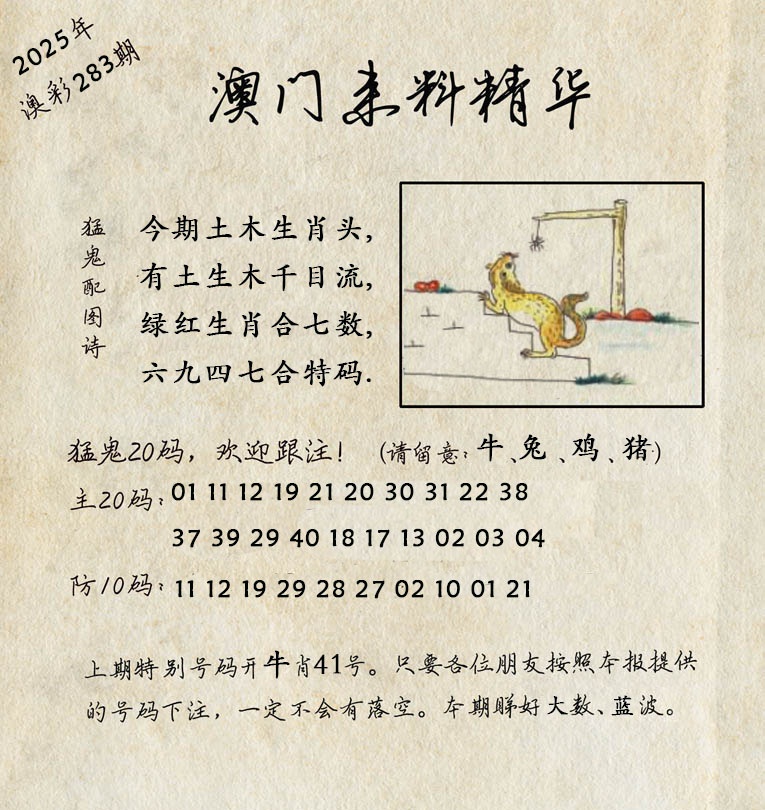 2025年
澳彩283期

澳门来料精华

猛鬼配图诗

今期土木生肖头，
有土生木千目流，
绿红生肖合七数，
六九四七合特码.

猛鬼20码，欢迎跟注！ (请留意：牛、兔、鸡、猪)
主20码：01 11 12 19 21 20 30 31 22 38
37 39 29 40 18 17 13 02 03 04
防10码：11 12 19 29 28 27 02 10 01 21

上期特别号码开牛肖41号。只要各位朋友按照本报提供的号码下注，一定不会有落空。本期睇好大数、蓝波。